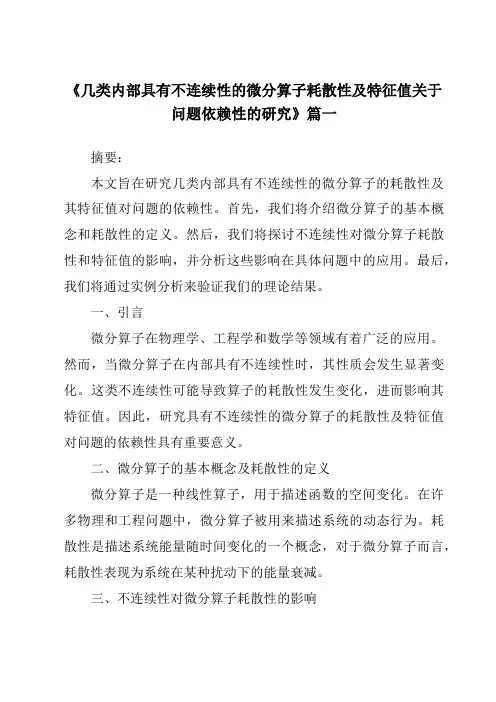 《几类内部具有不连续性的微分算子耗散性及特征值关于问题依赖性的研究》篇一

摘要:

本文旨在研究几类内部具有不连续性的微分算子的耗散性及其特征值对问题的依赖性。首先，我们将介绍微分算子的基本概念和耗散性的定义。然后，我们将探讨不连续性对微分算子耗散性和特征值的影响，并分析这些影响在具体问题中的应用。最后，我们将通过实例分析来验证我们的理论结果。

一、引言

微分算子在物理学、工程学和数学等领域有着广泛的应用。然而，当微分算子在内部具有不连续性时，其性质会发生显著变化。这类不连续性可能导致算子的耗散性发生变化，进而影响其特征值。因此，研究具有不连续性的微分算子的耗散性及特征值对问题的依赖性具有重要意义。

二、微分算子的基本概念及耗散性的定义

微分算子是一种线性算子，用于描述函数的空间变化。在许多物理和工程问题中，微分算子被用来描述系统的动态行为。耗散性是描述系统能量随时间变化的一个概念，对于微分算子而言，耗散性表现为系统在某种扰动下的能量衰减。

三、不连续性对微分算子耗散性的影响